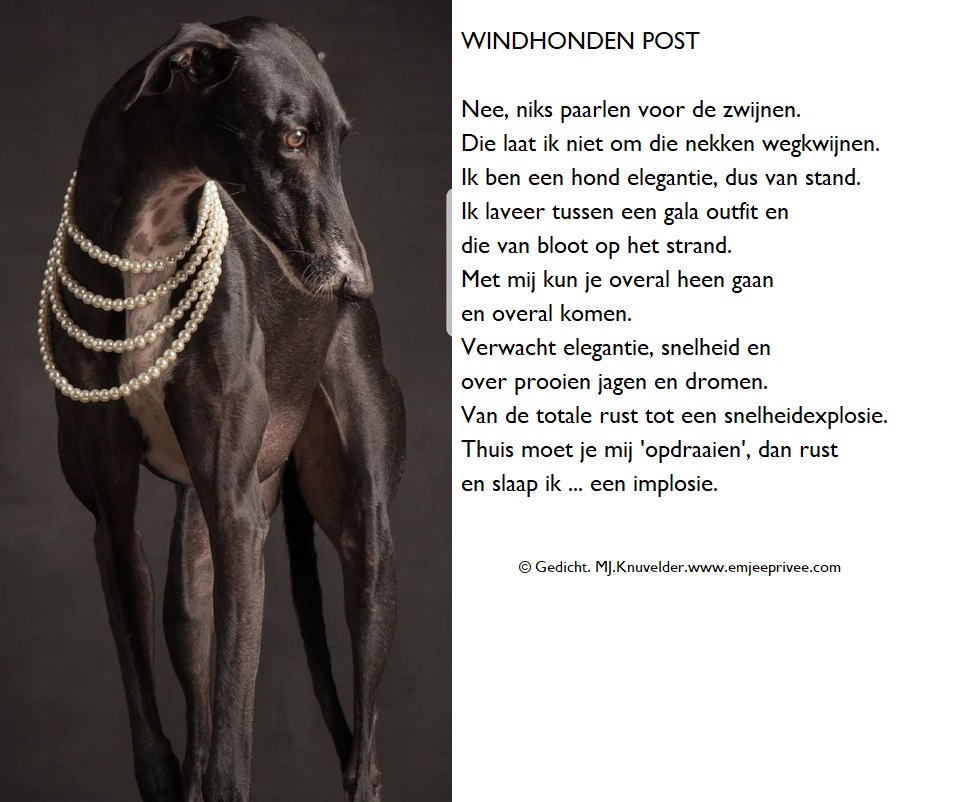 WINDHONDEN POST

Nee, niks paarlen voor de zwijnen.
Die laat ik niet om die nekken wegkwijnen.
Ik ben een hond elegantie, dus van stand.
Ik laveer tussen een gala outfit en
die van bloot op het strand.
Met mij kun je overal heen gaan
en overal komen.
Verwacht elegantie, snelheid en
over prooien jagen en dromen.
Van de totale rust tot een snelheidexplosie.
Thuis moet je mij 'opdraaien', dan rust
en slaap ik ... een implosie.

© Gedicht. MJ.Knuvelder.www.emjeeprivee.com